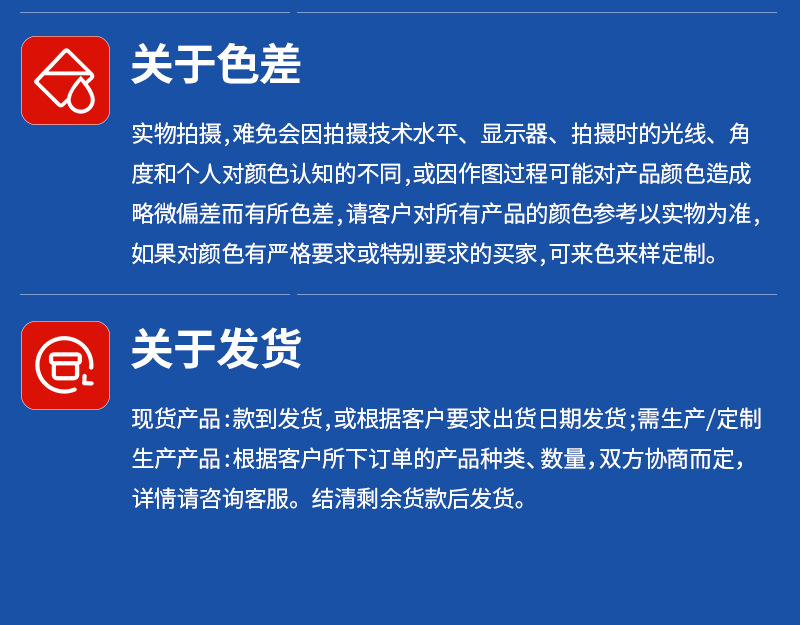 关于色差

实物拍摄,难免会因拍摄技术水平、显示器、拍摄时的光线、角度和个人对颜色认知的不同,或因作图过程可能对产品颜色造成略微偏差而有所色差,请客户对所有产品的颜色参考以实物为准,如果对颜色有严格要求或特别要求的买家,可来色来样定制。

关于发货

现货产品:款到发货,或根据客户要求出货日期发货;需生产/定制生产产品:根据客户所下订单的产品种类、数量,双方协商而定,详情请咨询客服。结清剩余货款后发货。